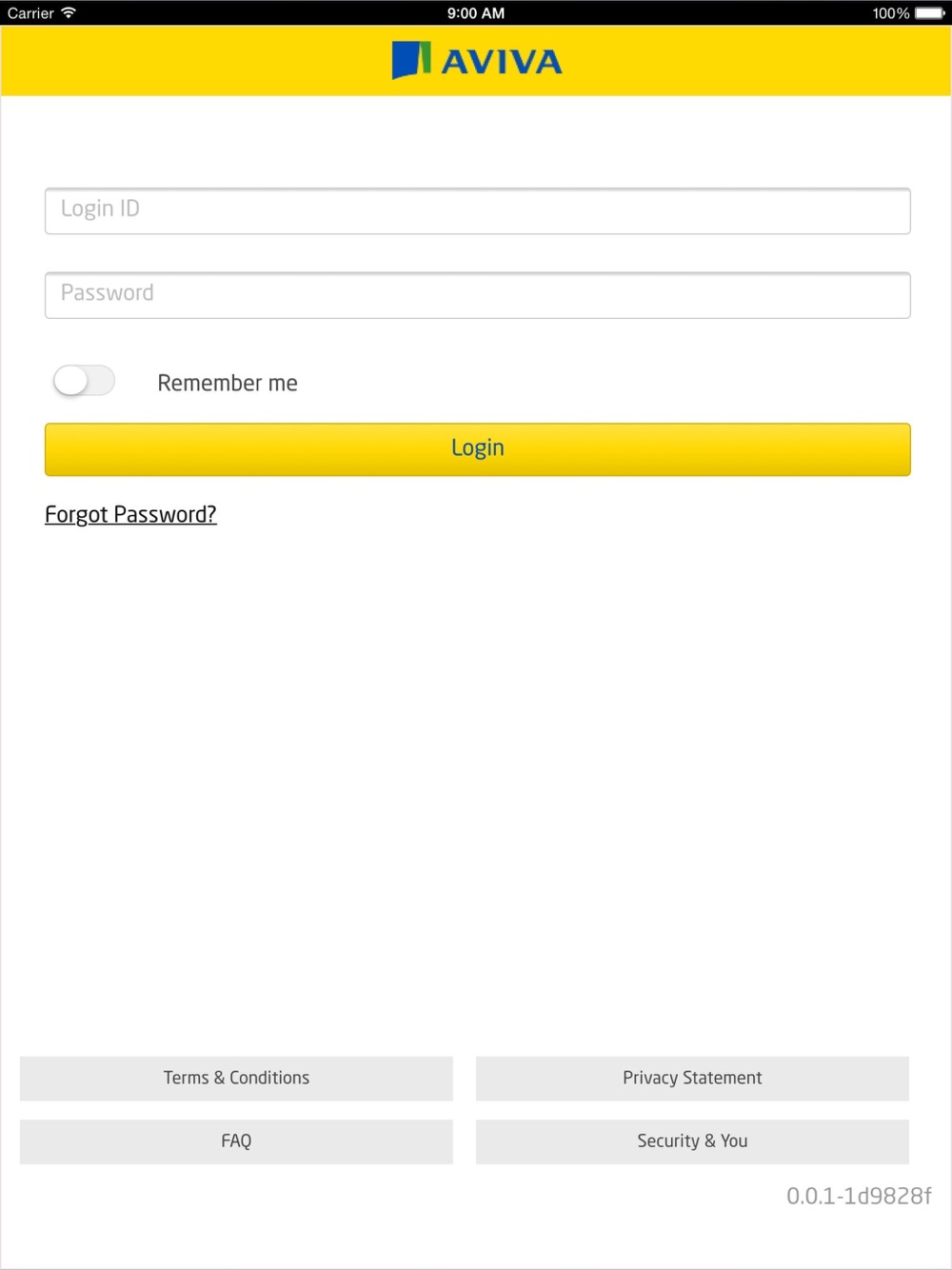 Carrier 9:00 AM 100%

AVIVA

Login ID

Password

Remember me

Login

Forgot Password?

Terms & Conditions

Privacy Statement

FAQ

Security & You

0.0.1-1d9828f